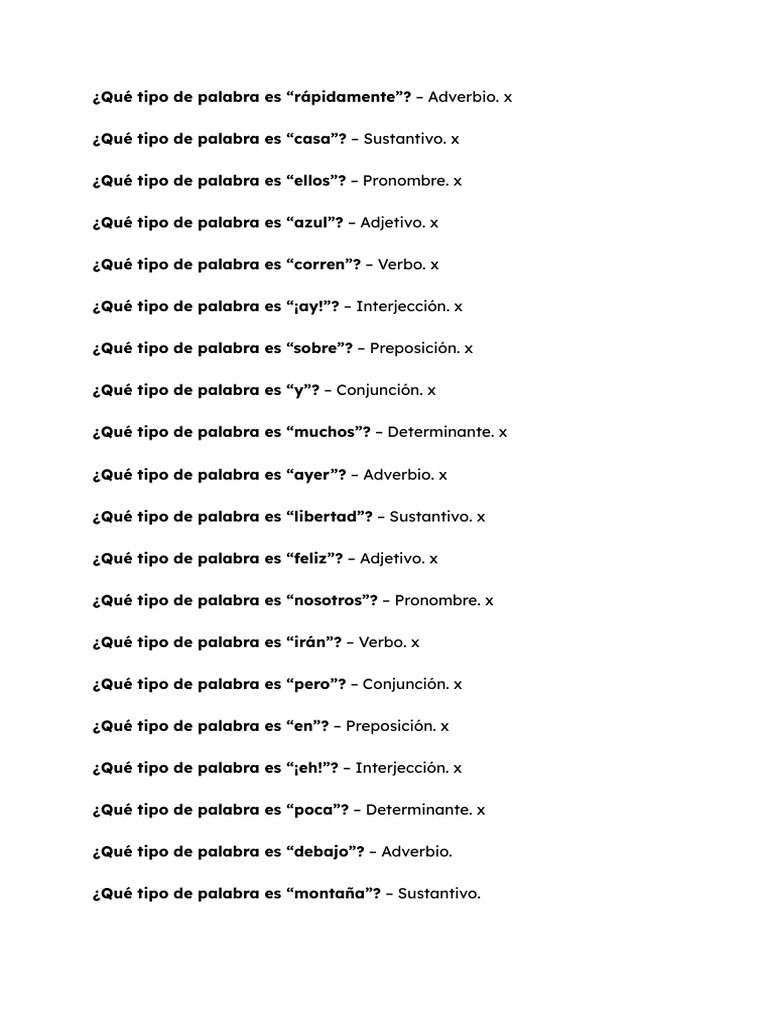 ¿Qué tipo de palabra es “rápidamente”? – Adverbio. x

¿Qué tipo de palabra es “casa”? – Sustantivo. x

¿Qué tipo de palabra es “ellos”? – Pronombre. x

¿Qué tipo de palabra es “azul”? – Adjetivo. x

¿Qué tipo de palabra es “corren”? – Verbo. x

¿Qué tipo de palabra es “¡ay!”? – Interjección. x

¿Qué tipo de palabra es “sobre”? – Preposición. x

¿Qué tipo de palabra es “y”? – Conjunción. x

¿Qué tipo de palabra es “muchos”? – Determinante. x

¿Qué tipo de palabra es “ayer”? – Adverbio. x

¿Qué tipo de palabra es “libertad”? – Sustantivo. x

¿Qué tipo de palabra es “feliz”? – Adjetivo. x

¿Qué tipo de palabra es “nosotros”? – Pronombre. x

¿Qué tipo de palabra es “irán”? – Verbo. x

¿Qué tipo de palabra es “pero”? – Conjunción. x

¿Qué tipo de palabra es “en”? – Preposición. x

¿Qué tipo de palabra es “¡eh!”? – Interjección. x

¿Qué tipo de palabra es “poca”? – Determinante. x

¿Qué tipo de palabra es “debajo”? – Adverbio.

¿Qué tipo de palabra es “montaña”? – Sustantivo.